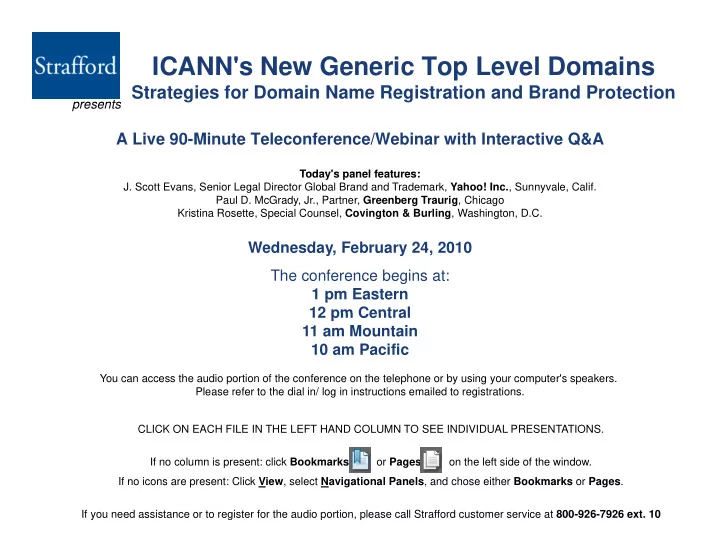 Strafford
presents

ICANN's New Generic Top Level Domains
Strategies for Domain Name Registration and Brand Protection

A Live 90-Minute Teleconference/Webinar with Interactive Q&A

Today's panel features:
J. Scott Evans, Senior Legal Director Global Brand and Trademark, Yahoo! Inc., Sunnyvale, Calif.
Paul D. McGrady, Jr., Partner, Greenberg Traurig, Chicago
Kristina Rosette, Special Counsel, Covington & Burling, Washington, D.C.

Wednesday, February 24, 2010

The conference begins at:
1 pm Eastern
12 pm Central
11 am Mountain
10 am Pacific

You can access the audio portion of the conference on the telephone or by using your computer's speakers.
Please refer to the dial in/ log in instructions emailed to registrations.

CLICK ON EACH FILE IN THE LEFT HAND COLUMN TO SEE INDIVIDUAL PRESENTATIONS.

If no column is present: click Bookmarks or Pages on the left side of the window.
If no icons are present: Click View, select Navigational Panels, and chose either Bookmarks or Pages.

If you need assistance or to register for the audio portion, please call Strafford customer service at 800-926-7926 ext. 10